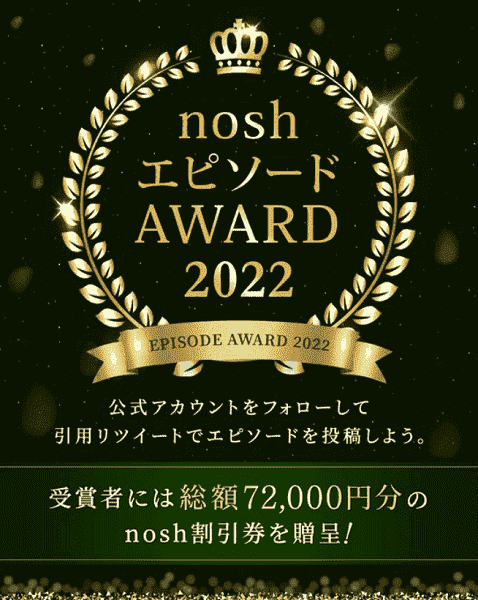 nosh
エピソード
AWARD
2022

EPISODE AWARD 2022

公式アカウントをフォローして
引用リツイートでエピソードを投稿しよう。

受賞者には総額72,000円分の
nosh割引券を贈呈!